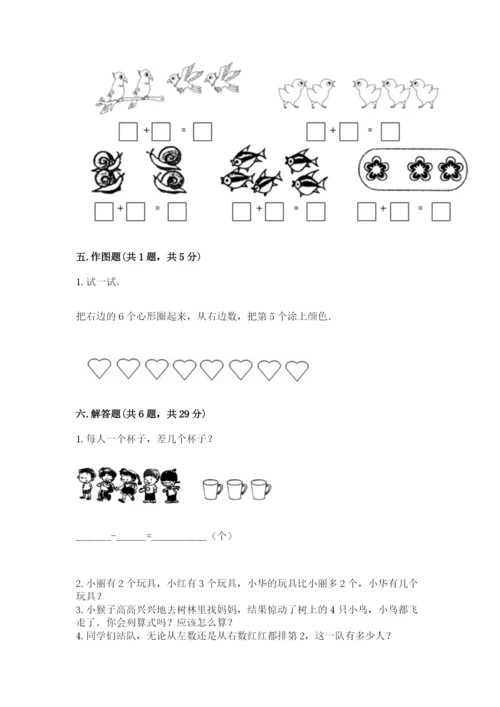 □+□=□　　□+□=□

□+□=□　　□+□=□　　□+□=□

五. 作图题（共 1 题，共 5 分）

1. 试一试.

把右边的 6 个心形圈起来，从右边数，把第 5 个涂上颜色.

六. 解答题（共 6 题，共 29 分）

1. 每人一个杯子，差几个杯子？

______-______=__________（个）

2. 小丽有 2 个玩具，小红有 3 个玩具，小华的玩具比小丽多 2 个，小华有几个玩具？
3. 小猴子高高兴兴地去树林里找妈妈，结果惊动了树上的 4 只小鸟，小鸟都飞走了。你会列算式吗？应该怎么算？
4. 同学们站队，无论从左数还是从右数红红都排第 2，这一队有多少人？